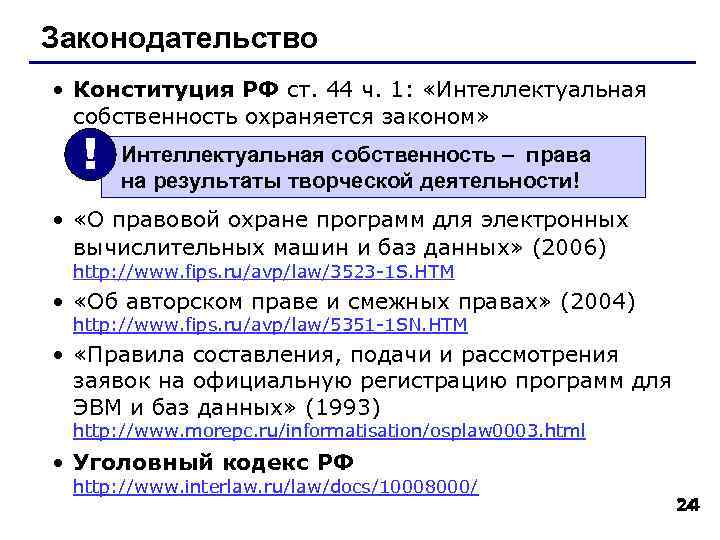 Законодательство

• Конституция РФ ст. 44 ч. 1: «Интеллектуальная собственность охраняется законом»

!

Интеллектуальная собственность – права на результаты творческой деятельности!

• «О правовой охране программ для электронных вычислительных машин и баз данных» (2006) http://www.fips.ru/avp/law/3523-1S.HTM

• «Об авторском праве и смежных правах» (2004) http://www.fips.ru/avp/law/5351-1SN.HTM

• «Правила составления, подачи и рассмотрения заявок на официальную регистрацию программ для ЭВМ и баз данных» (1993) http://www.morepc.ru/informatisation/osplaw0003.html

• Уголовный кодекс РФ http://www.interlaw.ru/law/docs/10008000/

24